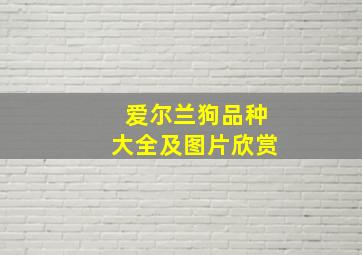 爱尔兰狗品种
大全及图片欣赏